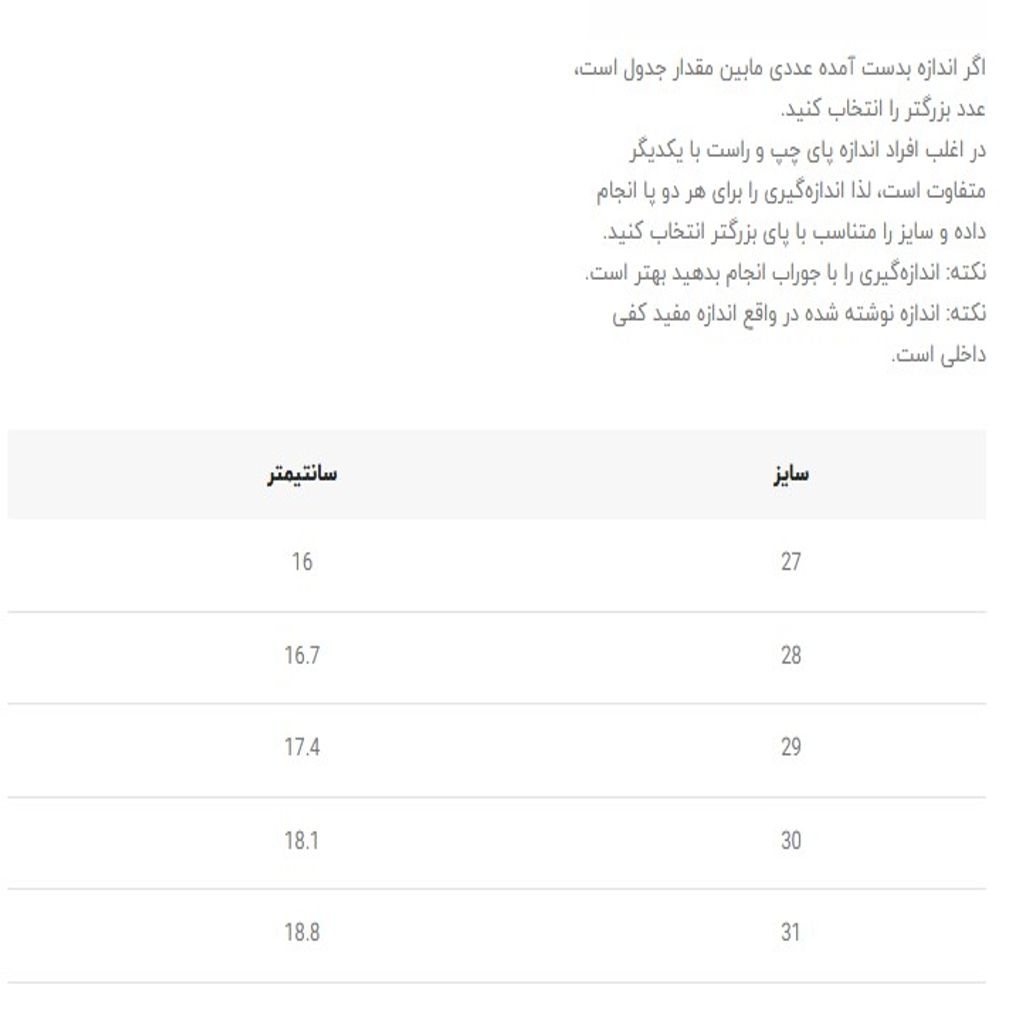 اگر اندازه بدست آمده عددی مابین مقدار جدول است، عدد بزرگتر را انتخاب کنید.
در اغلب افراد اندازه پای چپ و راست با یکدیگر متفاوت است، لذا اندازه‌گیری را برای هر دو پا انجام داده و سایز را متناسب با پای بزرگتر انتخاب کنید.
نکته: اندازه‌گیری را با جوراب انجام بدهید بهتر است.
نکته: اندازه نوشته شده در واقع اندازه مفید کفی داخلی است.

| سایز | سانتیمتر |
|---|---|
| 27 | 16 |
| 28 | 16.7 |
| 29 | 17.4 |
| 30 | 18.1 |
| 31 | 18.8 |